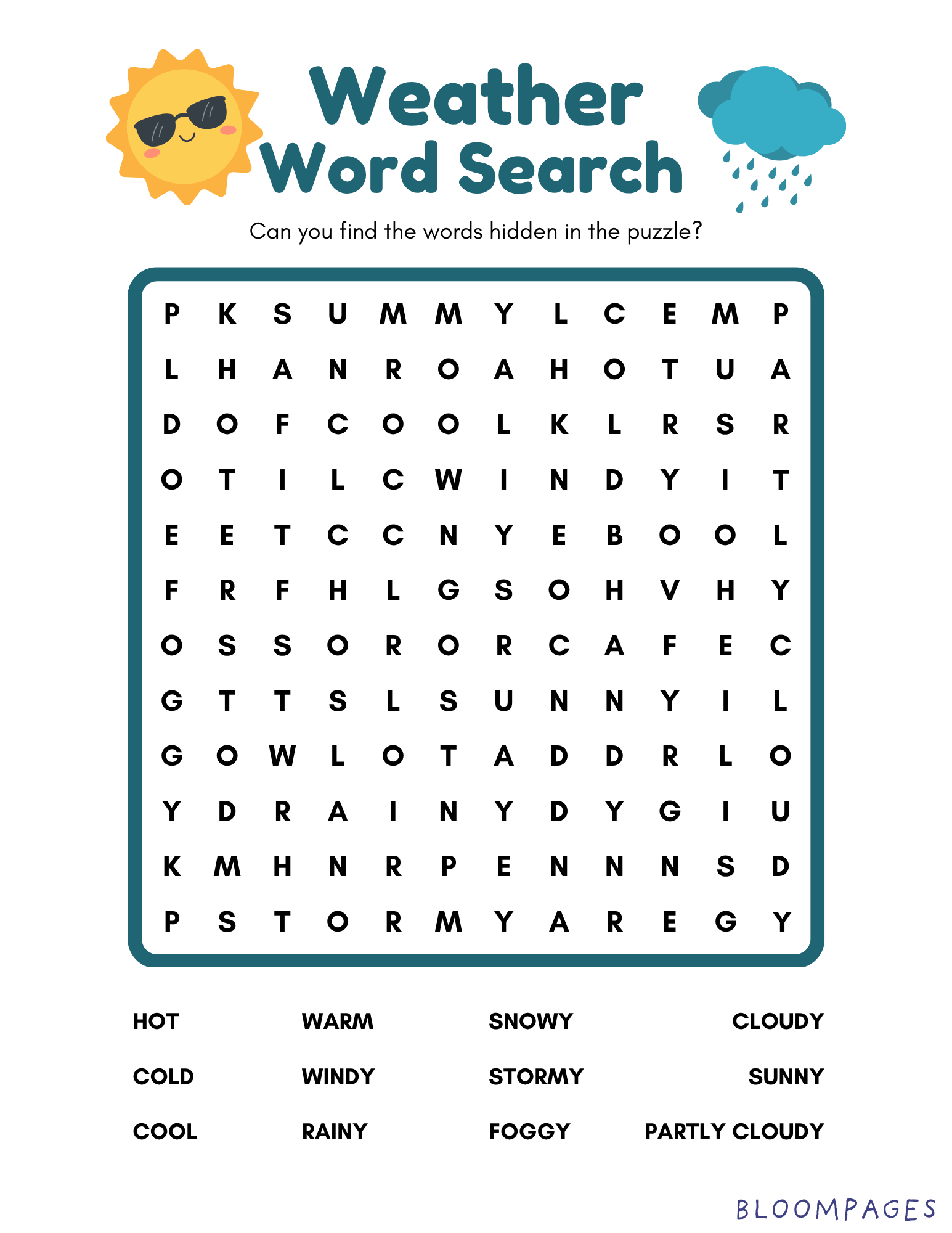 Weather Word Search

Can you find the words hidden in the puzzle?

P K S U M M Y L C E M P
L H A N R O A H O T U A
D O F C O O L K L R S R
O T I L C W I N D Y I T
E E T C C N Y E B O O L
F R F H L G S O H V H Y
O S S O R O R C A F E C
G T T S L S U N N Y I L
G O W L O T A D D R L O
Y D R A I N Y D Y G I U
K M H N R P E N N N S D
P S T O R M Y A R E G Y

HOT
COLD
COOL

WARM
WINDY
RAINY

SNOWY
STORMY
FOGGY

CLOUDY
SUNNY
PARTLY CLOUDY

BLOOMPAGES